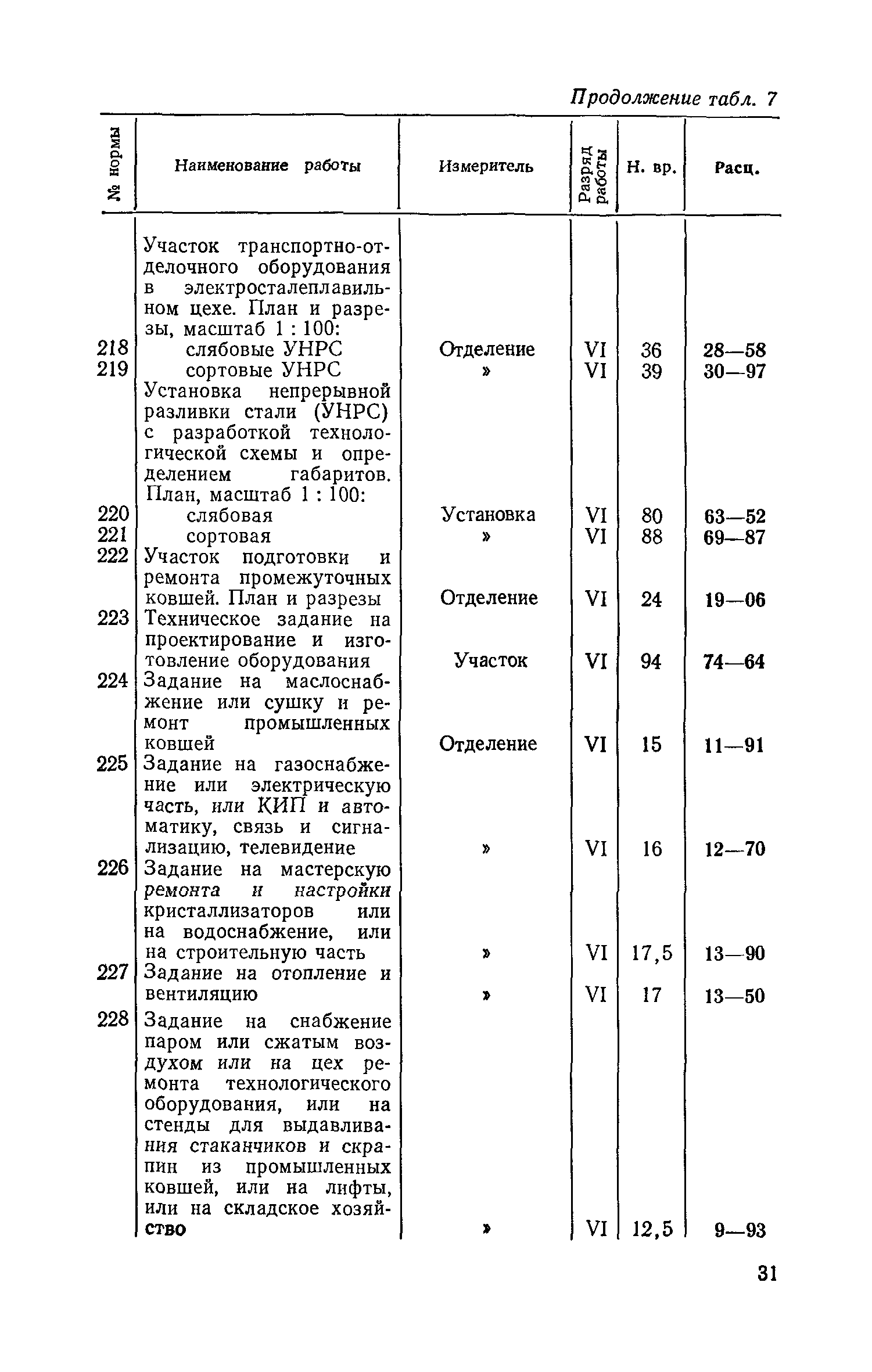 Продолжение табл. 7

| № нормы | Наименование работы | Измеритель | Разряд работы | Н. вр. | Расц. |
|---|---|---|---|---|---|
| | Участок транспортно-отделочного оборудования в электросталеплавильном цехе. План и разрезы, масштаб 1 : 100: | | | | |
| 218 | слябовые УНРС | Отделение | VI | 36 | 28—58 |
| 219 | сортовые УНРС | » | VI | 39 | 30—97 |
| | Установка непрерывной разливки стали (УНРС) с разработкой технологической схемы и определением габаритов. План, масштаб 1 : 100: | | | | |
| 220 | слябовая | Установка | VI | 80 | 63—52 |
| 221 | сортовая | » | VI | 88 | 69—87 |
| 222 | Участок подготовки и ремонта промежуточных ковшей. План и разрезы | Отделение | VI | 24 | 19—06 |
| 223 | Техническое задание на проектирование и изготовление оборудования | Участок | VI | 94 | 74—64 |
| 224 | Задание на маслоснабжение или сушку и ремонт промышленных ковшей | Отделение | VI | 15 | 11—91 |
| 225 | Задание на газоснабжение или электрическую часть, или КИП и автоматику, связь и сигнализацию, телевидение | » | VI | 16 | 12—70 |
| 226 | Задание на мастерскую ремонта и настройки кристаллизаторов или на водоснабжение, или на строительную часть | » | VI | 17,5 | 13—90 |
| 227 | Задание на отопление и вентиляцию | » | VI | 17 | 13—50 |
| 228 | Задание на снабжение паром или сжатым воздухом или на цех ремонта технологического оборудования, или на стенды для выдавливания стаканчиков и скрапин из промышленных ковшей, или на лифты, или на складское хозяйство | » | VI | 12,5 | 9—93 |

31